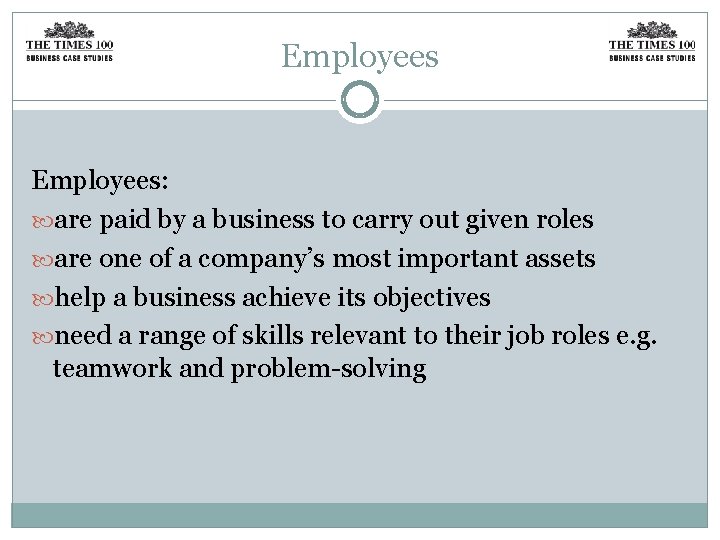 THE TIMES 100
BUSINESS CASE STUDIES

Employees

THE TIMES 100
BUSINESS CASE STUDIES

Employees:

• are paid by a business to carry out given roles
• are one of a company's most important assets
• help a business achieve its objectives
• need a range of skills relevant to their job roles e.g. teamwork and problem-solving